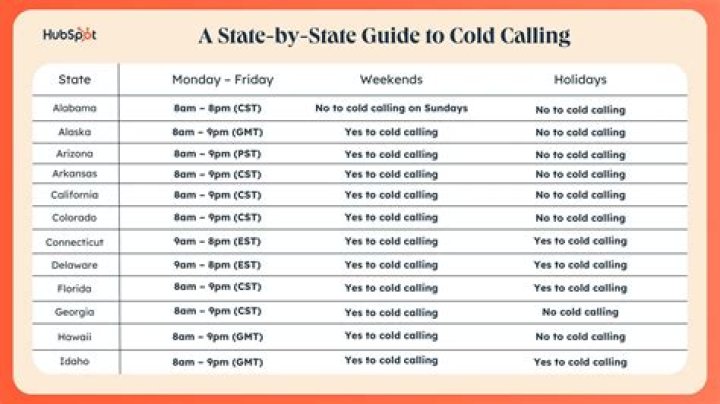 HubSpot

A State-by-State Guide to Cold Calling

| State | Monday – Friday | Weekends | Holidays |
|---|---|---|---|
| Alabama | 8am – 8pm (CST) | No to cold calling on Sundays | No to cold calling |
| Alaska | 8am – 9pm (GMT) | Yes to cold calling | No to cold calling |
| Arizona | 8am – 9pm (PST) | Yes to cold calling | No to cold calling |
| Arkansas | 8am – 9pm (CST) | Yes to cold calling | No to cold calling |
| California | 8am – 9pm (CST) | Yes to cold calling | No to cold calling |
| Colorado | 8am – 9pm (CST) | Yes to cold calling | No to cold calling |
| Connecticut | 9am – 8pm (EST) | Yes to cold calling | Yes to cold calling |
| Delaware | 9am – 8pm (EST) | Yes to cold calling | Yes to cold calling |
| Florida | 8am – 9pm (CST) | Yes to cold calling | Yes to cold calling |
| Georgia | 8am – 9pm (CST) | Yes to cold calling | No cold calling |
| Hawaii | 8am – 9pm (GMT) | Yes to cold calling | No to cold calling |
| Idaho | 8am – 9pm (GMT) | Yes to cold calling | Yes to cold calling |